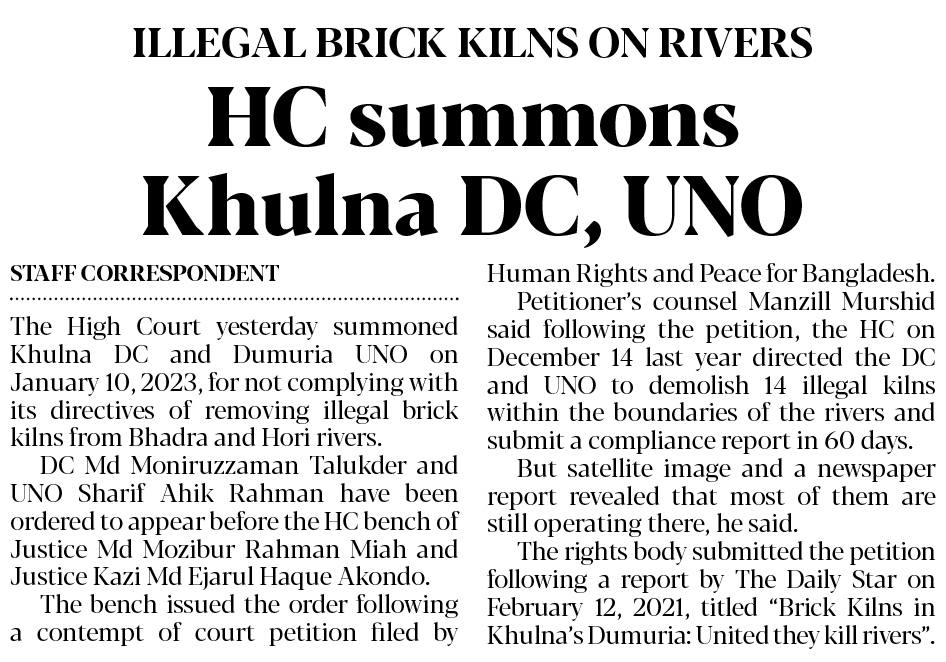 ILLEGAL BRICK KILNS ON RIVERS

HC summons Khulna DC, UNO

STAFF CORRESPONDENT

The High Court yesterday summoned Khulna DC and Dumuria UNO on January 10, 2023, for not complying with its directives of removing illegal brick kilns from Bhadra and Hori rivers.

DC Md Moniruzzaman Talukder and UNO Sharif Ahik Rahman have been ordered to appear before the HC bench of Justice Md Mozibur Rahman Miah and Justice Kazi Md Ejarul Haque Akondo.

The bench issued the order following a contempt of court petition filed by Human Rights and Peace for Bangladesh.

Petitioner's counsel Manzill Murshid said following the petition, the HC on December 14 last year directed the DC and UNO to demolish 14 illegal kilns within the boundaries of the rivers and submit a compliance report in 60 days.

But satellite image and a newspaper report revealed that most of them are still operating there, he said.

The rights body submitted the petition following a report by The Daily Star on February 12, 2021, titled "Brick Kilns in Khulna's Dumuria: United they kill rivers".